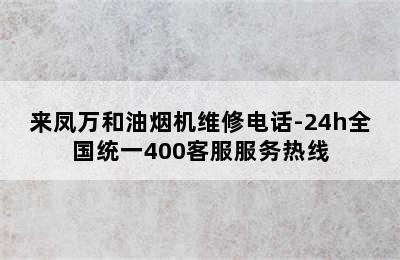 来凤万和油烟机维修电话-24h全国统一400客服服务热线